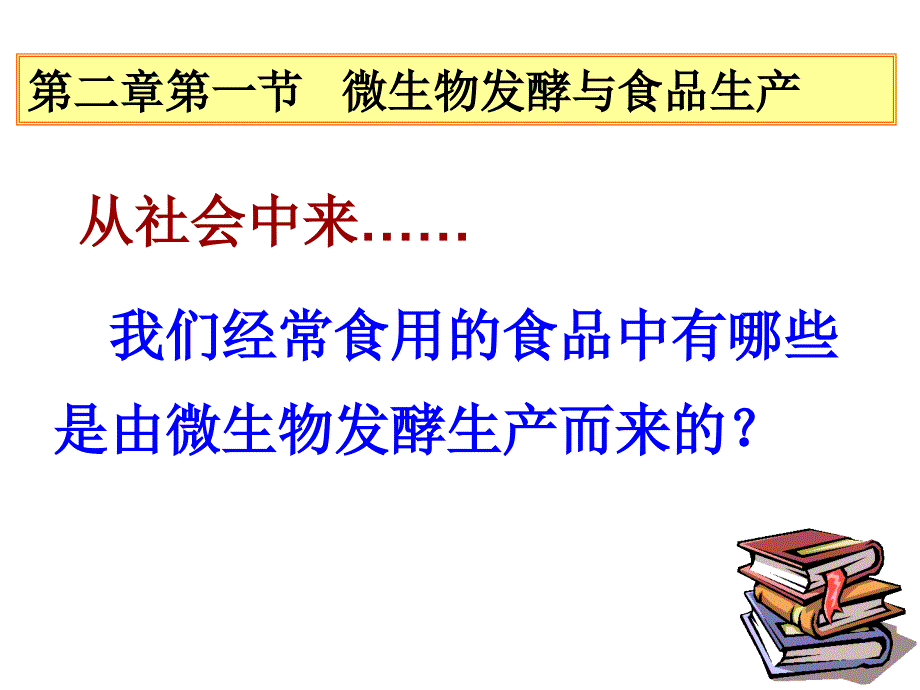 第二章第一节　微生物发酵与食品生产

从社会中来……

我们经常食用的食品中有哪些是由微生物发酵生产而来的？